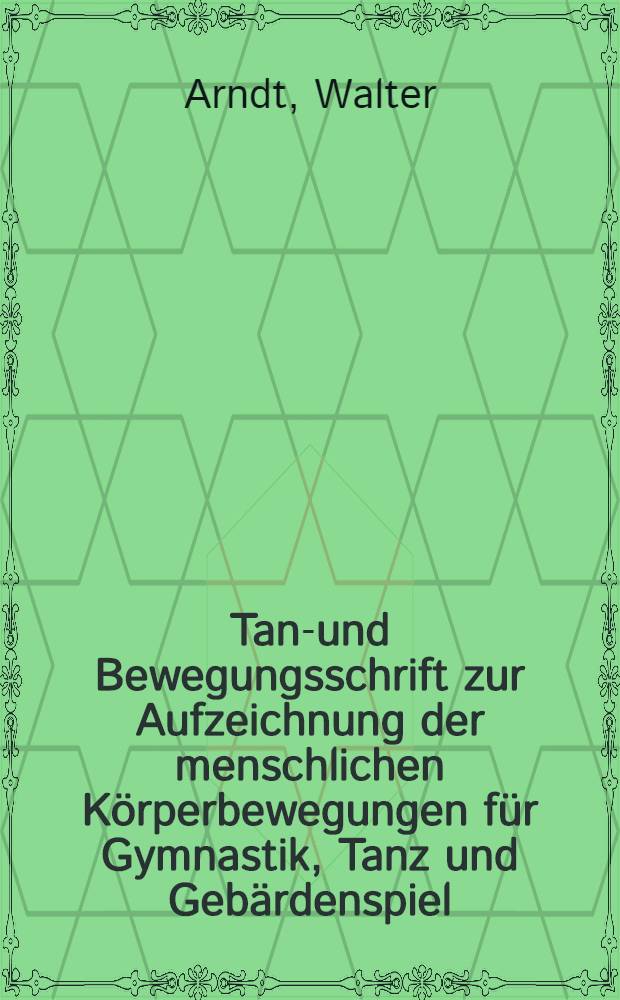 Arndt, Walter

Tan-und Bewegungsschrift zur Aufzeichnung der menschlichen Körperbewegungen für Gymnastik, Tanz und Gebärdenspiel